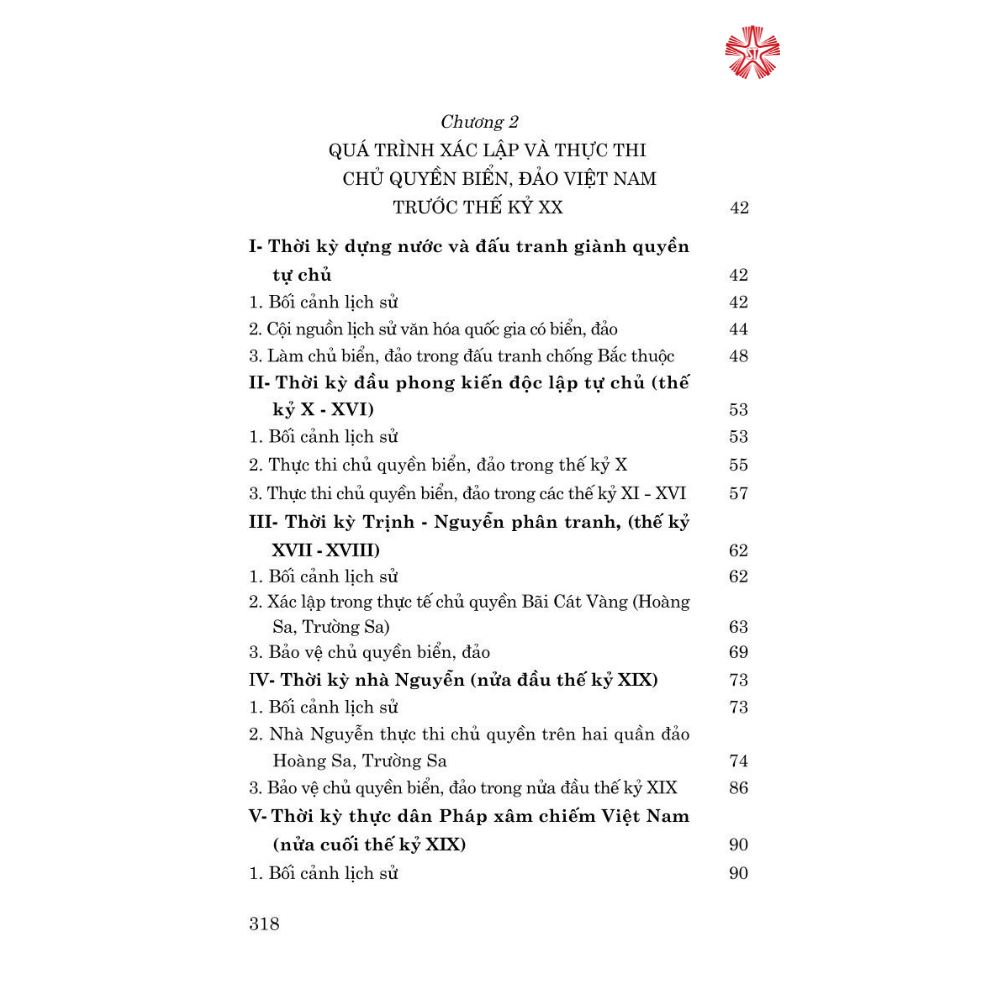 Chương 2
QUÁ TRÌNH XÁC LẬP VÀ THỰC THI CHỦ QUYỀN BIỂN, ĐẢO VIỆT NAM TRƯỚC THẾ KỶ XX 42

I- Thời kỳ dựng nước và đấu tranh giành quyền tự chủ 42
1. Bối cảnh lịch sử 42
2. Cội nguồn lịch sử văn hóa quốc gia có biển, đảo 44
3. Làm chủ biển, đảo trong đấu tranh chống Bắc thuộc 48
II- Thời kỳ đầu phong kiến độc lập tự chủ (thế kỷ X - XVI) 53
1. Bối cảnh lịch sử 53
2. Thực thi chủ quyền biển, đảo trong thế kỷ X 55
3. Thực thi chủ quyền biển, đảo trong các thế kỷ XI - XVI 57
III- Thời kỳ Trịnh - Nguyễn phân tranh, (thế kỷ XVII - XVIII) 62
1. Bối cảnh lịch sử 62
2. Xác lập trong thực tế chủ quyền Bãi Cát Vàng (Hoàng Sa, Trường Sa) 63
3. Bảo vệ chủ quyền biển, đảo 69
IV- Thời kỳ nhà Nguyễn (nửa đầu thế kỷ XIX) 73
1. Bối cảnh lịch sử 73
2. Nhà Nguyễn thực thi chủ quyền trên hai quần đảo Hoàng Sa, Trường Sa 74
3. Bảo vệ chủ quyền biển, đảo trong nửa đầu thế kỷ XIX 86
V- Thời kỳ thực dân Pháp xâm chiếm Việt Nam (nửa cuối thế kỷ XIX) 90
1. Bối cảnh lịch sử 90

318